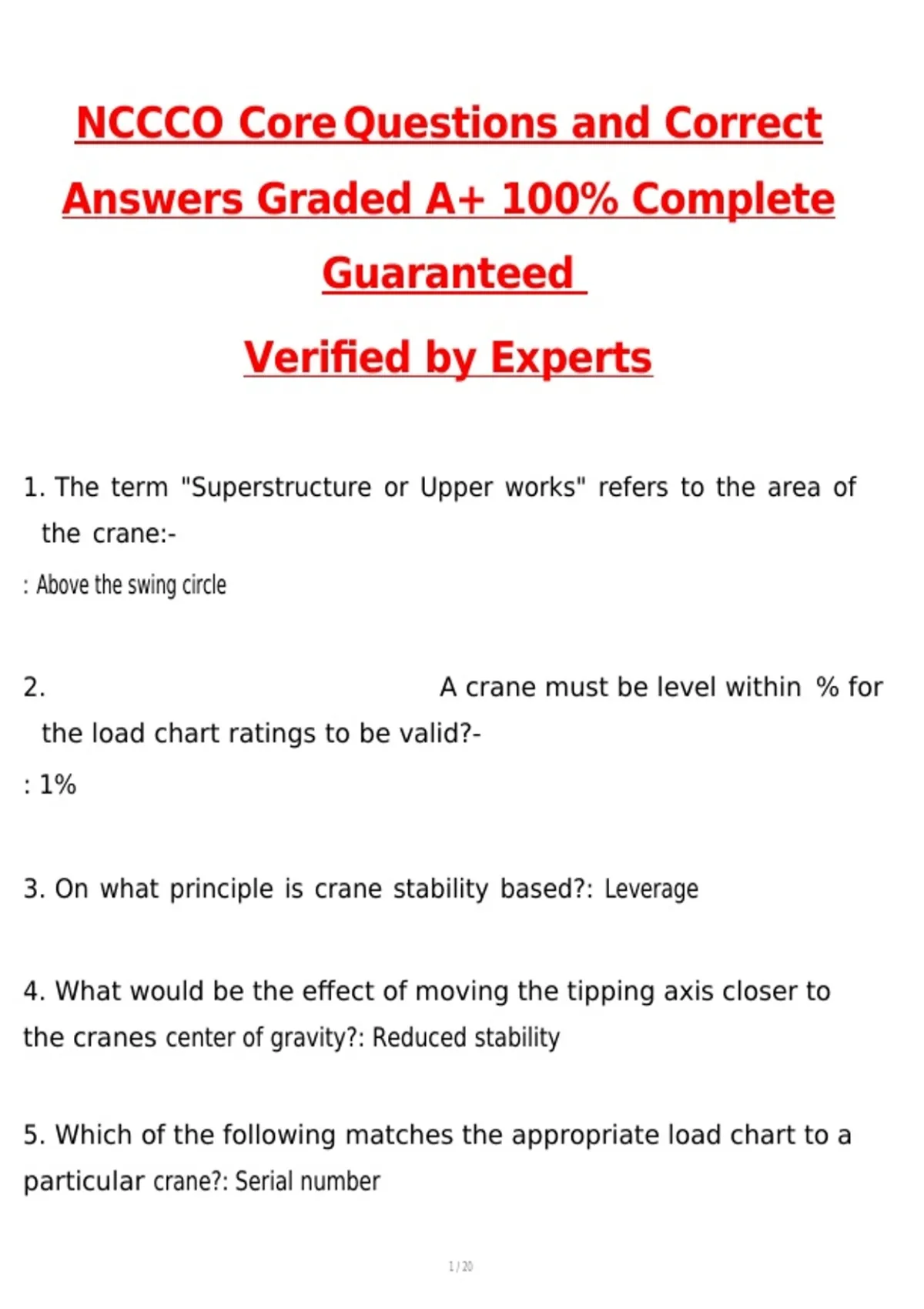 NCCCO Core Questions and Correct Answers Graded A+ 100% Complete Guaranteed

Verified by Experts

1. The term "Superstructure or Upper works" refers to the area of the crane:-

: Above the swing circle

2. A crane must be level within % for the load chart ratings to be valid?-

: 1%

3. On what principle is crane stability based?: Leverage

4. What would be the effect of moving the tipping axis closer to the cranes center of gravity?: Reduced stability

5. Which of the following matches the appropriate load chart to a particular crane?: Serial number

1 / 20